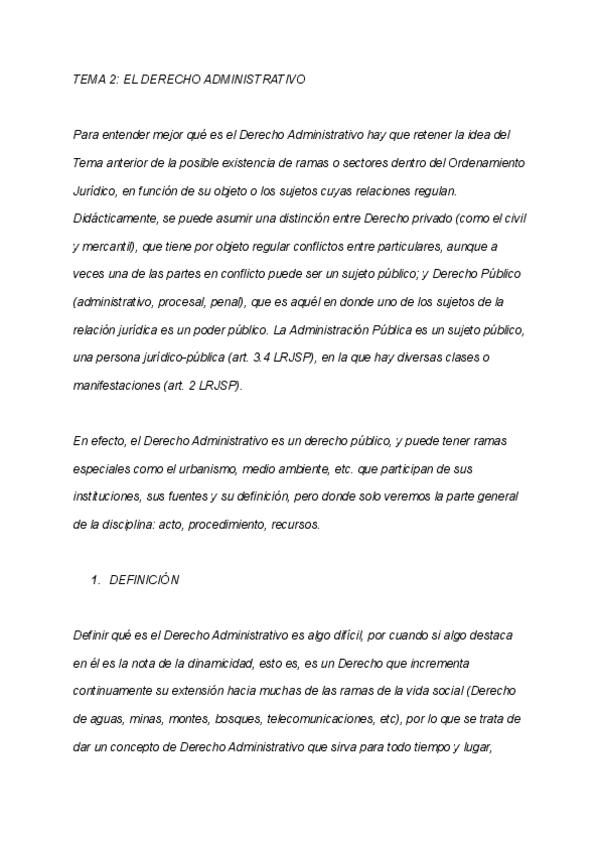 TEMA 2: EL DERECHO ADMINISTRATIVO

Para entender mejor qué es el Derecho Administrativo hay que retener la idea del Tema anterior de la posible existencia de ramas o sectores dentro del Ordenamiento Jurídico, en función de su objeto o los sujetos cuyas relaciones regulan. Didácticamente, se puede asumir una distinción entre Derecho privado (como el civil y mercantil), que tiene por objeto regular conflictos entre particulares, aunque a veces una de las partes en conflicto puede ser un sujeto público; y Derecho Público (administrativo, procesal, penal), que es aquél en donde uno de los sujetos de la relación jurídica es un poder público. La Administración Pública es un sujeto público, una persona jurídico-pública (art. 3.4 LRJSP), en la que hay diversas clases o manifestaciones (art. 2 LRJSP).

En efecto, el Derecho Administrativo es un derecho público, y puede tener ramas especiales como el urbanismo, medio ambiente, etc. que participan de sus instituciones, sus fuentes y su definición, pero donde solo veremos la parte general de la disciplina: acto, procedimiento, recursos.

1. DEFINICIÓN

Definir qué es el Derecho Administrativo es algo difícil, por cuando si algo destaca en él es la nota de la dinamicidad, esto es, es un Derecho que incrementa continuamente su extensión hacia muchas de las ramas de la vida social (Derecho de aguas, minas, montes, bosques, telecomunicaciones, etc), por lo que se trata de dar un concepto de Derecho Administrativo que sirva para todo tiempo y lugar,